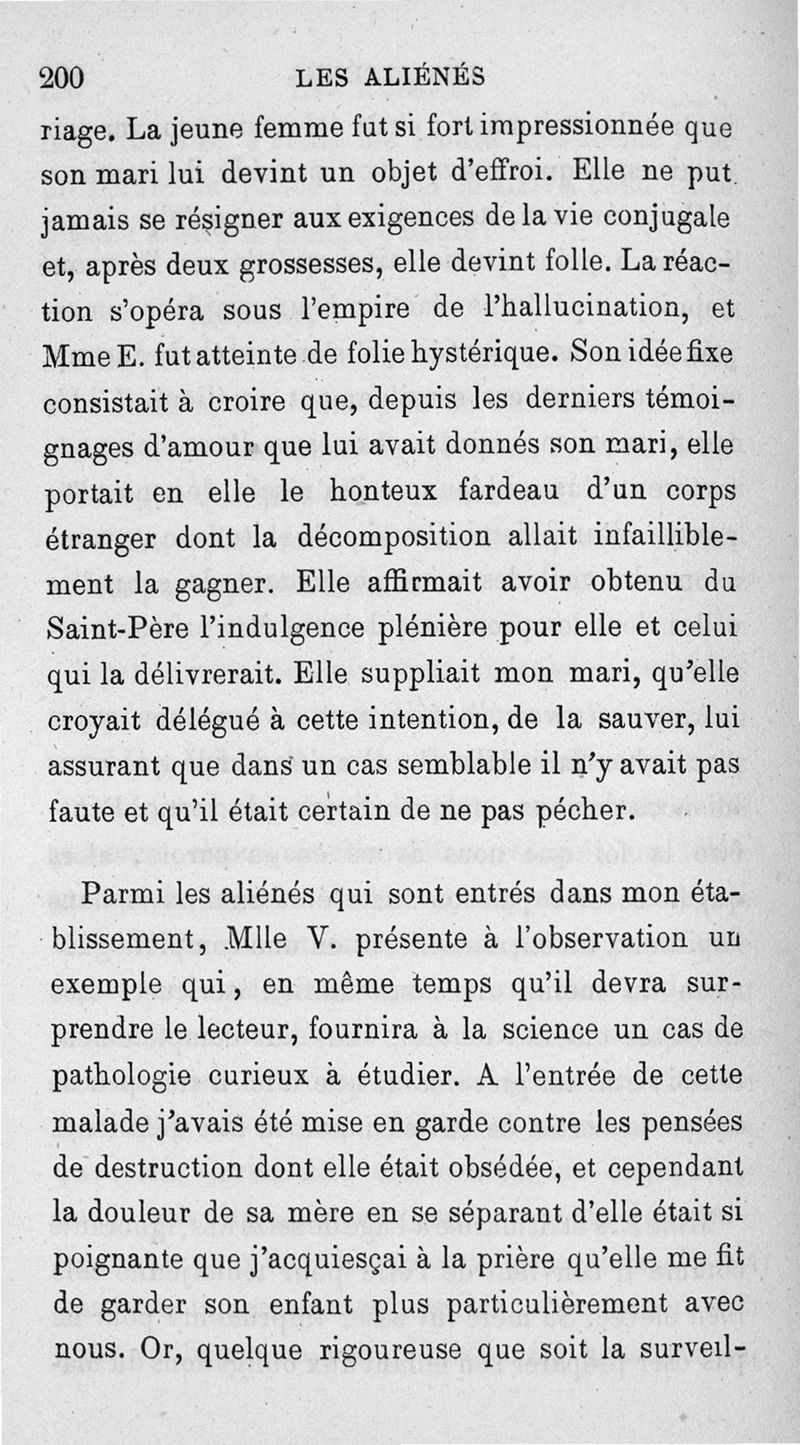 200 LES ALIÉNÉS

riage. La jeune femme fut si fort impressionnée que son mari lui devint un objet d'effroi. Elle ne put jamais se résigner aux exigences de la vie conjugale et, après deux grossesses, elle devint folle. La réaction s'opéra sous l'empire de l'hallucination, et Mme E. fut atteinte de folie hystérique. Son idée fixe consistait à croire que, depuis les derniers témoignages d'amour que lui avait donnés son mari, elle portait en elle le honteux fardeau d'un corps étranger dont la décomposition allait infailliblement la gagner. Elle affirmait avoir obtenu du Saint-Père l'indulgence plénière pour elle et celui qui la délivrerait. Elle suppliait mon mari, qu'elle croyait délégué à cette intention, de la sauver, lui assurant que dans un cas semblable il n'y avait pas faute et qu'il était certain de ne pas pécher.

Parmi les aliénés qui sont entrés dans mon établissement, Mlle V. présente à l'observation un exemple qui, en même temps qu'il devra surprendre le lecteur, fournira à la science un cas de pathologie curieux à étudier. A l'entrée de cette malade j'avais été mise en garde contre les pensées de destruction dont elle était obsédée, et cependant la douleur de sa mère en se séparant d'elle était si poignante que j'acquiesçai à la prière qu'elle me fit de garder son enfant plus particulièrement avec nous. Or, quelque rigoureuse que soit la surveil-